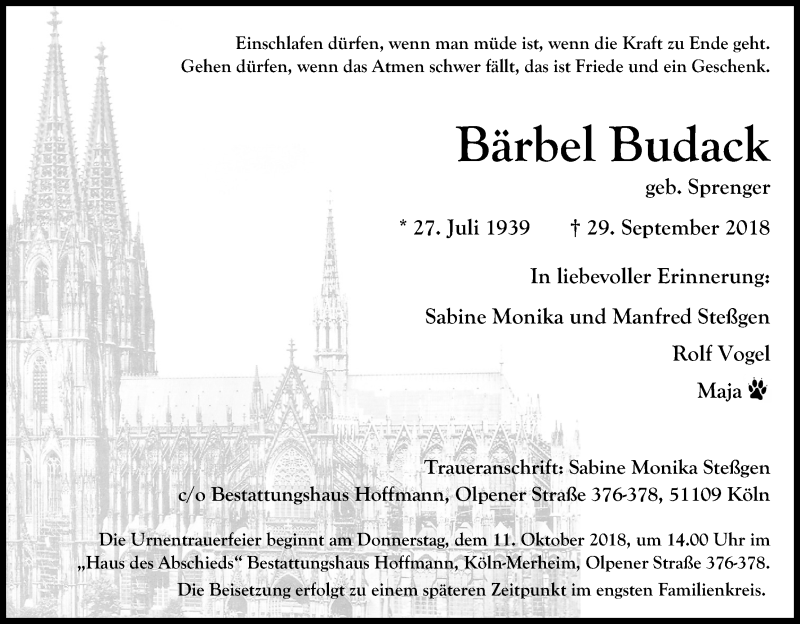 Einschlafen dürfen, wenn man müde ist, wenn die Kraft zu Ende geht.
Gehen dürfen, wenn das Atmen schwer fällt, das ist Friede und ein Geschenk.

Bärbel Budack

geb. Sprenger

* 27. Juli 1939 † 29. September 2018

In liebevoller Erinnerung:

Sabine Monika und Manfred Steßgen

Rolf Vogel

Maja

Traueranschrift: Sabine Monika Steßgen
c/o Bestattungshaus Hoffmann, Olpener Straße 376-378, 51109 Köln

Die Urnentrauerfeier beginnt am Donnerstag, dem 11. Oktober 2018, um 14.00 Uhr im „Haus des Abschieds“ Bestattungshaus Hoffmann, Köln-Merheim, Olpener Straße 376-378.
Die Beisetzung erfolgt zu einem späteren Zeitpunkt im engsten Familienkreis.